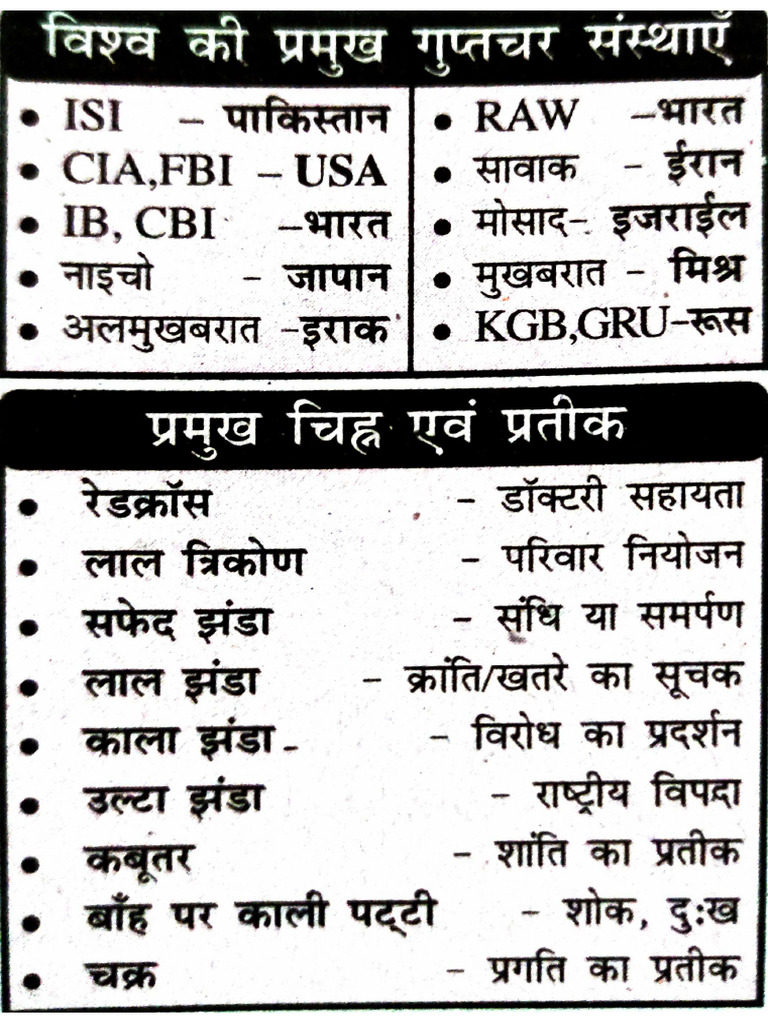 विश्व की प्रमुख गुप्तचर संस्थाएँ

• ISI – पाकिस्तान
• CIA,FBI – USA
• IB, CBI –भारत
• नाइचो – जापान
• अलमुखबरात –इराक

• RAW –भारत
• सावाक – ईरान
• मोसाद– इजराईल
• मुखबरात – मिश्र
• KGB,GRU–रूस

प्रमुख चिह्न एवं प्रतीक

• रेडक्रॉस – डॉक्टरी सहायता
• लाल त्रिकोण – परिवार नियोजन
• सफेद झंडा – संधि या समर्पण
• लाल झंडा – क्रांति/खतरे का सूचक
• काला झंडा – विरोध का प्रदर्शन
• उल्टा झंडा – राष्ट्रीय विपदा
• कबूतर – शांति का प्रतीक
• बाँह पर काली पट्टी – शोक, दुःख
• चक्र – प्रगति का प्रतीक